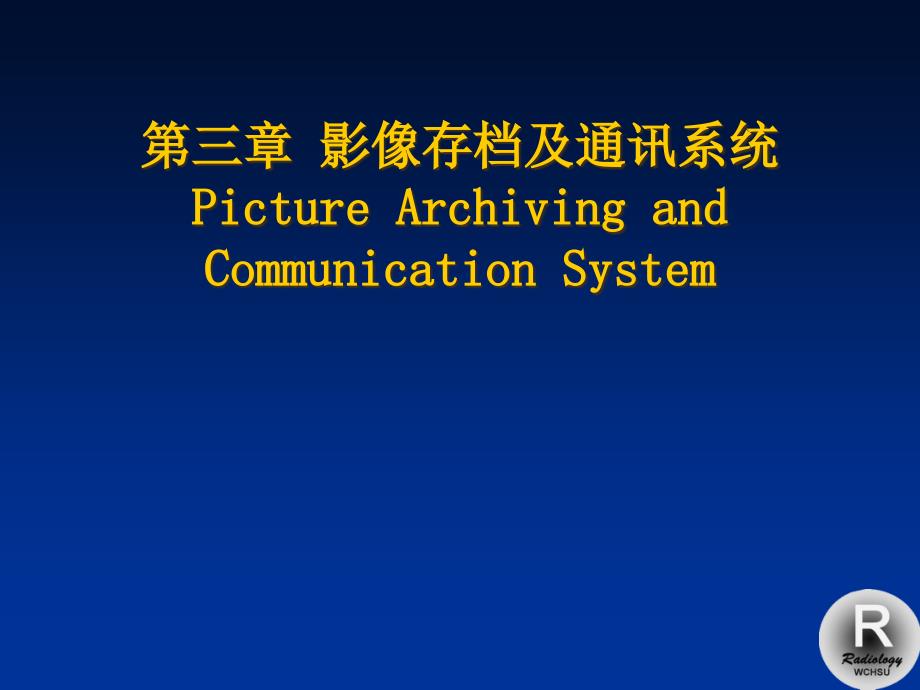 第三章 影像存档及通讯系统
Picture Archiving and Communication System

R
Radiology
WCHSU